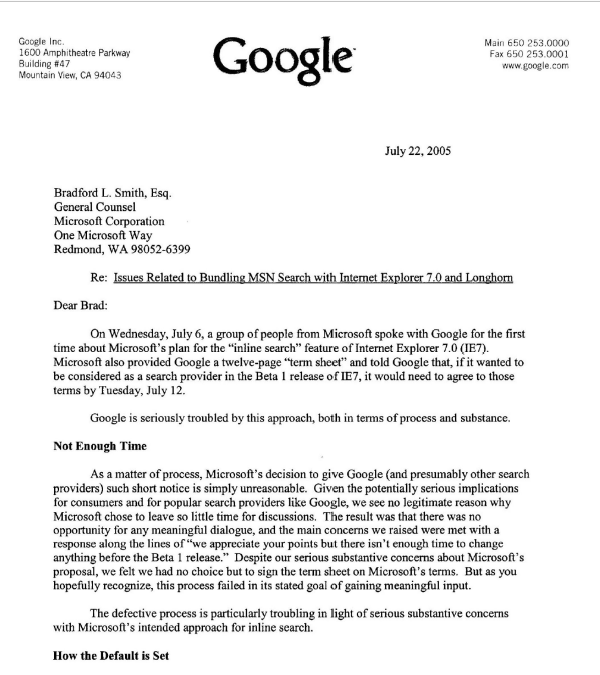 Google Inc.
1600 Amphitheatre Parkway
Building #47
Mountain View, CA 94043

Google

Main 650 253.0000
Fax 650 253.0001
www.google.com

July 22, 2005

Bradford L. Smith, Esq.
General Counsel
Microsoft Corporation
One Microsoft Way
Redmond, WA 98052-6399

Re: Issues Related to Bundling MSN Search with Internet Explorer 7.0 and Longhorn

Dear Brad:

On Wednesday, July 6, a group of people from Microsoft spoke with Google for the first time about Microsoft's plan for the "inline search" feature of Internet Explorer 7.0 (IE7). Microsoft also provided Google a twelve-page "term sheet" and told Google that, if it wanted to be considered as a search provider in the Beta 1 release of IE7, it would need to agree to those terms by Tuesday, July 12.

Google is seriously troubled by this approach, both in terms of process and substance.

Not Enough Time

As a matter of process, Microsoft's decision to give Google (and presumably other search providers) such short notice is simply unreasonable. Given the potentially serious implications for consumers and for popular search providers like Google, we see no legitimate reason why Microsoft chose to leave so little time for discussions. The result was that there was no opportunity for any meaningful dialogue, and the main concerns we raised were met with a response along the lines of "we appreciate your points but there isn't enough time to change anything before the Beta 1 release." Despite our serious substantive concerns about Microsoft's proposal, we felt we had no choice but to sign the term sheet on Microsoft's terms. But as you hopefully recognize, this process failed in its stated goal of gaining meaningful input.

The defective process is particularly troubling in light of serious substantive concerns with Microsoft's intended approach for inline search.

How the Default is Set